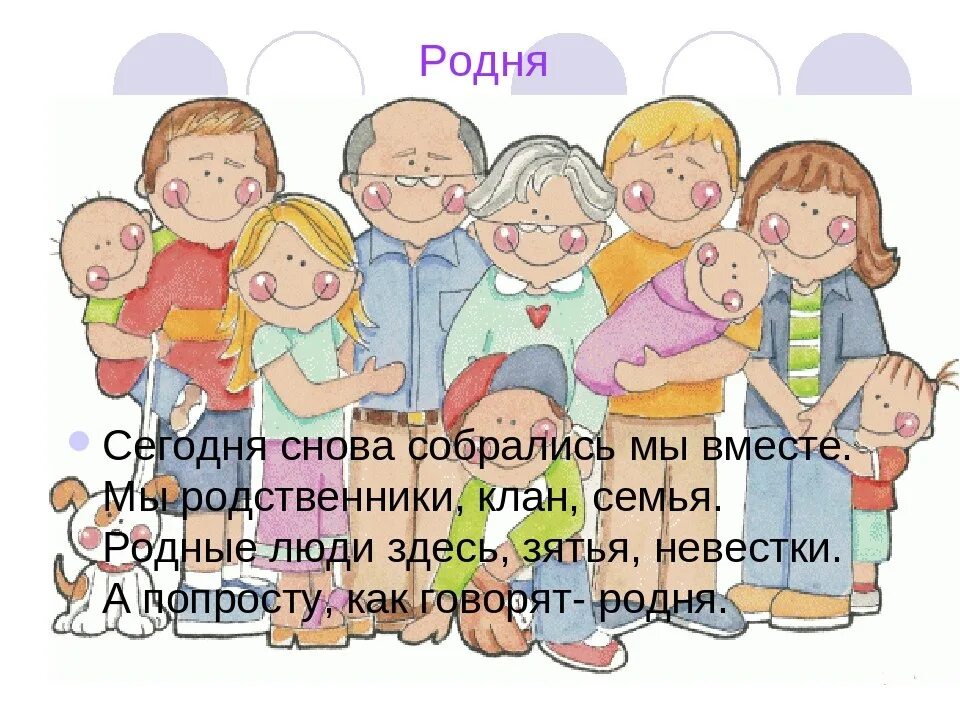 Родня

Сегодня снова собрались мы вместе.
Мы родственники, клан, семья.
Родные люди здесь, зятья, невестки.
А попросту, как говорят- родня.